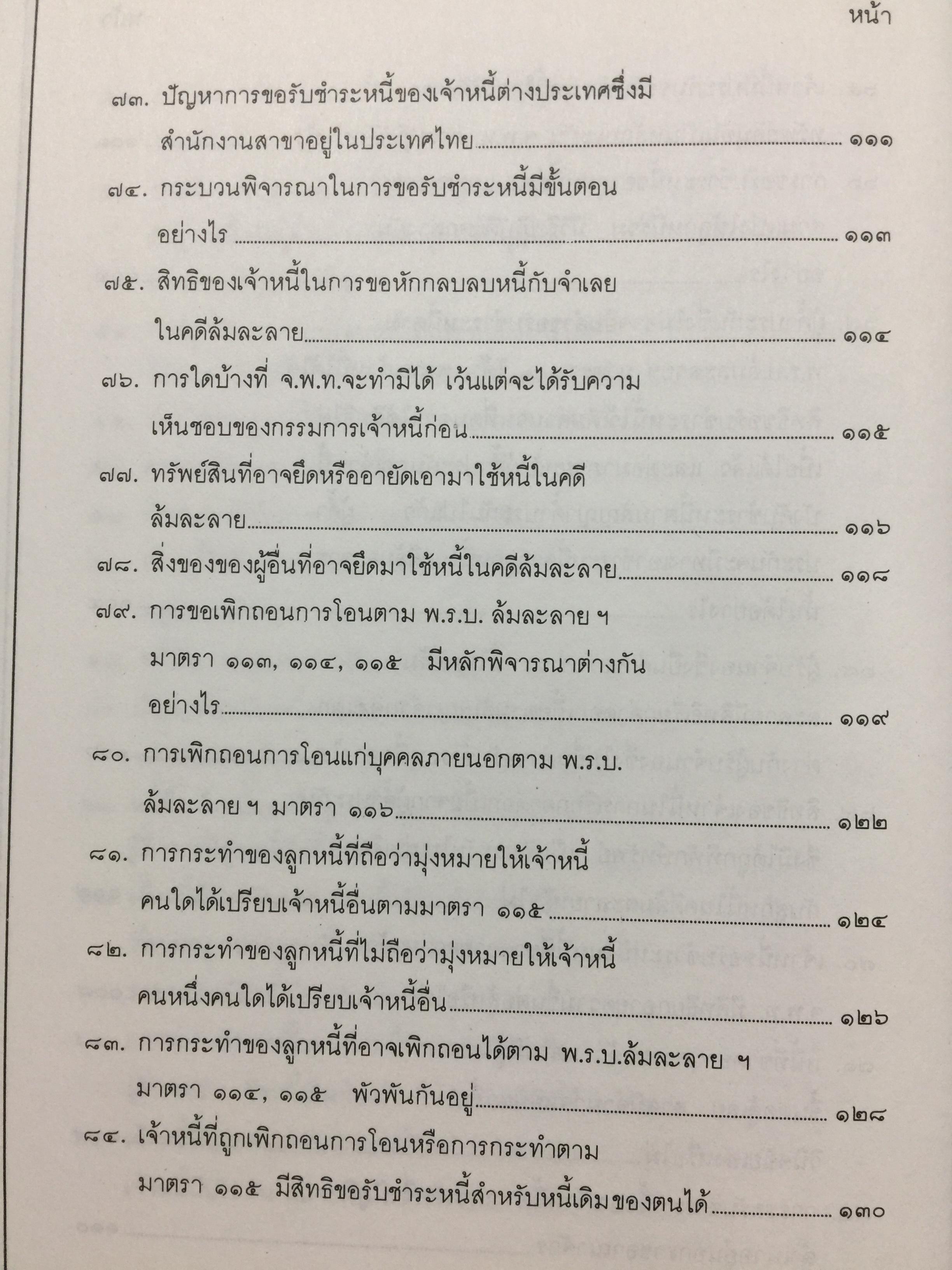 หน้า

๗๓. ปัญหาการขอรับชำระหนี้ของเจ้าหนี้ต่างประเทศซึ่งมีสำนักงานสาขาอยู่ในประเทศไทย ๑๑๑

๗๔. กระบวนพิจารณาในการขอรับชำระหนี้มีขั้นตอนอย่างไร ๑๑๓

๗๕. สิทธิของเจ้าหนี้ในการขอหักกลบลบหนี้กับจำเลยในคดีล้มละลาย ๑๑๔

๗๖. การใดบ้างที่ จ.พ.ท.จะทำมิได้ เว้นแต่จะได้รับความเห็นชอบของกรรมการเจ้าหนี้ก่อน ๑๑๕

๗๗. ทรัพย์สินที่อาจยึดหรืออายัดเอามาใช้หนี้ในคดีล้มละลาย ๑๑๖

๗๘. สิ่งของของผู้อื่นที่อาจยึดมาใช้หนี้ในคดีล้มละลาย ๑๑๘

๗๙. การขอเพิกถอนการโอนตาม พ.ร.บ. ล้มละลาย ฯ มาตรา ๑๑๓, ๑๑๔, ๑๑๕ มีหลักพิจารณาต่างกันอย่างไร ๑๑๙

๘๐. การเพิกถอนการโอนแก่บุคคลภายนอกตาม พ.ร.บ. ล้มละลาย ฯ มาตรา ๑๑๖ ๑๒๒

๘๑. การกระทำของลูกหนี้ที่ถือว่ามุ่งหมายให้เจ้าหนี้คนใดได้เปรียบเจ้าหนี้อื่นตามมาตรา ๑๑๕ ๑๒๔

๘๒. การกระทำของลูกหนี้ที่ไม่ถือว่ามุ่งหมายให้เจ้าหนี้คนหนึ่งคนใดได้เปรียบเจ้าหนี้อื่น ๑๒๖

๘๓. การกระทำของลูกหนี้ที่อาจเพิกถอนได้ตาม พ.ร.บ.ล้มละลาย ฯ มาตรา ๑๑๔, ๑๑๕ พัวพันกันอยู่ ๑๒๘

๘๔. เจ้าหนี้ที่ถูกเพิกถอนการโอนหรือการกระทำตามมาตรา ๑๑๕ มีสิทธิขอรับชำระหนี้สำหรับหนี้เดิมของตนได้ ๑๓๐